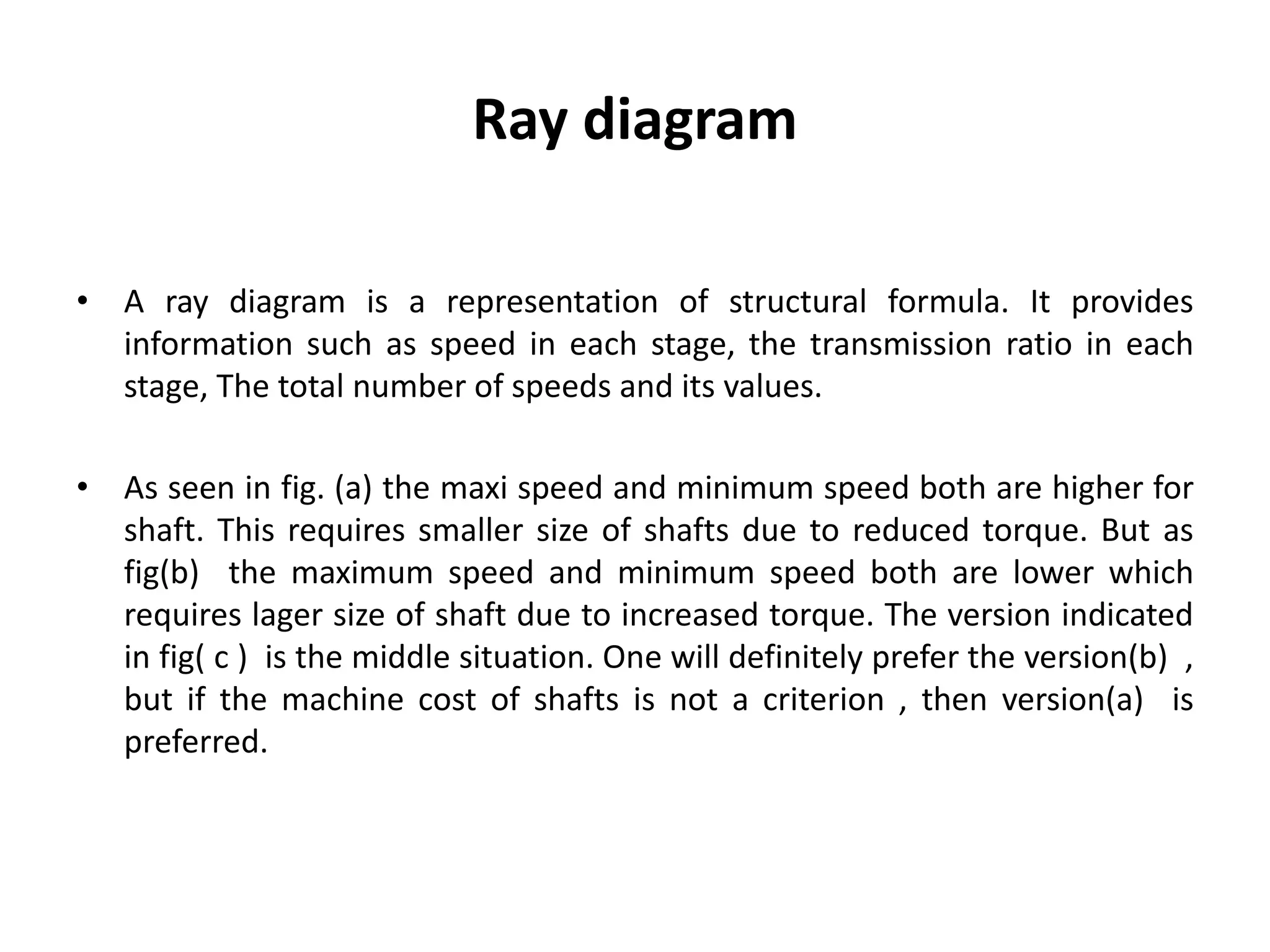 Ray diagram

• A ray diagram is a representation of structural formula. It provides information such as speed in each stage, the transmission ratio in each stage, The total number of speeds and its values.

• As seen in fig. (a) the maxi speed and minimum speed both are higher for shaft. This requires smaller size of shafts due to reduced torque. But as fig(b) the maximum speed and minimum speed both are lower which requires lager size of shaft due to increased torque. The version indicated in fig( c ) is the middle situation. One will definitely prefer the version(b) , but if the machine cost of shafts is not a criterion , then version(a) is preferred.